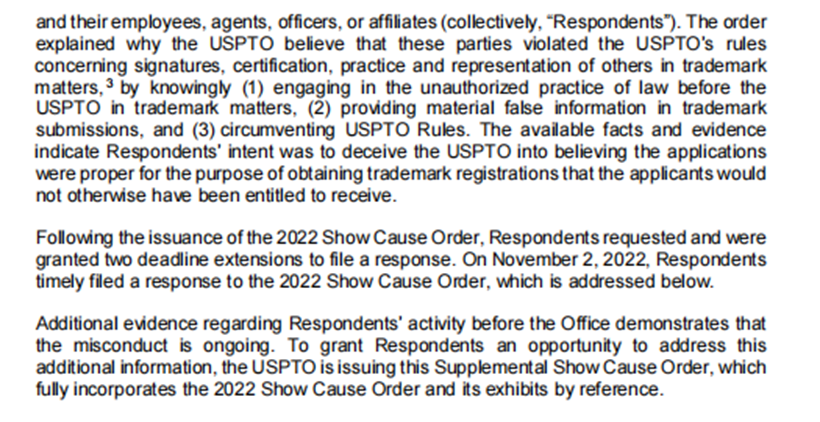 and their employees, agents, officers, or affiliates (collectively, "Respondents"). The order explained why the USPTO believe that these parties violated the USPTO's rules concerning signatures, certification, practice and representation of others in trademark matters,$^{3}$ by knowingly (1) engaging in the unauthorized practice of law before the USPTO in trademark matters, (2) providing material false information in trademark submissions, and (3) circumventing USPTO Rules. The available facts and evidence indicate Respondents' intent was to deceive the USPTO into believing the applications were proper for the purpose of obtaining trademark registrations that the applicants would not otherwise have been entitled to receive.

Following the issuance of the 2022 Show Cause Order, Respondents requested and were granted two deadline extensions to file a response. On November 2, 2022, Respondents timely filed a response to the 2022 Show Cause Order, which is addressed below.

Additional evidence regarding Respondents' activity before the Office demonstrates that the misconduct is ongoing. To grant Respondents an opportunity to address this additional information, the USPTO is issuing this Supplemental Show Cause Order, which fully incorporates the 2022 Show Cause Order and its exhibits by reference.